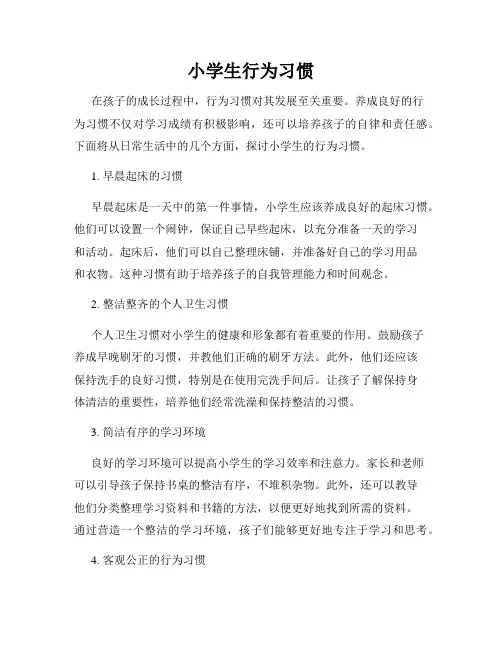 小学生行为习惯

在孩子的成长过程中，行为习惯对其发展至关重要。养成良好的行为习惯不仅对学习成绩有积极影响，还可以培养孩子的自律和责任感。下面将从日常生活中的几个方面，探讨小学生的行为习惯。

1. 早晨起床的习惯

早晨起床是一天中的第一件事情，小学生应该养成良好的起床习惯。他们可以设置一个闹钟，保证自己早些起床，以充分准备一天的学习和活动。起床后，他们可以自己整理床铺，并准备好自己的学习用品和衣物。这种习惯有助于培养孩子的自我管理能力和时间观念。

2. 整洁整齐的个人卫生习惯

个人卫生习惯对小学生的健康和形象都有着重要的作用。鼓励孩子养成早晚刷牙的习惯，并教他们正确的刷牙方法。此外，他们还应该保持洗手的良好习惯，特别是在使用完洗手间后。让孩子了解保持身体清洁的重要性，培养他们经常洗澡和保持整洁的习惯。

3. 简洁有序的学习环境

良好的学习环境可以提高小学生的学习效率和注意力。家长和老师可以引导孩子保持书桌的整洁有序，不堆积杂物。此外，还可以教导他们分类整理学习资料和书籍的方法，以便更好地找到所需的资料。通过营造一个整洁的学习环境，孩子们能够更好地专注于学习和思考。

4. 客观公正的行为习惯